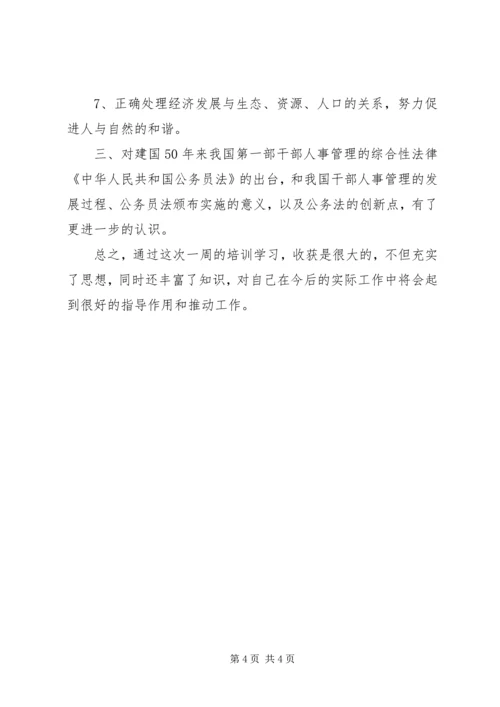 7、正确处理经济发展与生态、资源、人口的关系，努力促进人与自然的和谐。

三、对建国50年来我国第一部干部人事管理的综合性法律《中华人民共和国公务员法》的出台，和我国干部人事管理的发展过程、公务员法颁布实施的意义，以及公务法的创新点，有了更进一步的认识。

总之，通过这次一周的培训学习，收获是很大的，不但充实了思想，同时还丰富了知识，对自己在今后的实际工作中将会起到很好的指导作用和推动工作。

第4页 共4页